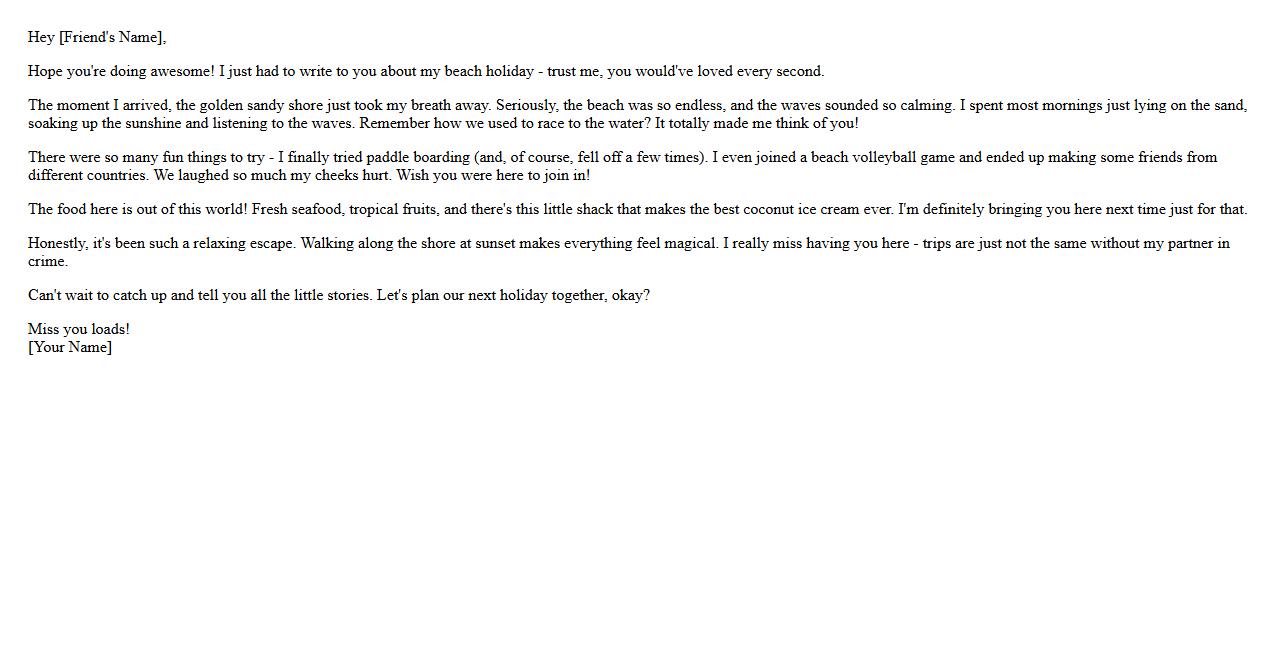 Hey [Friend's Name],

Hope you're doing awesome! I just had to write to you about my beach holiday - trust me, you would've loved every second.

The moment I arrived, the golden sandy shore just took my breath away. Seriously, the beach was so endless, and the waves sounded so calming. I spent most mornings just lying on the sand, soaking up the sunshine and listening to the waves. Remember how we used to race to the water? It totally made me think of you!

There were so many fun things to try - I finally tried paddle boarding (and, of course, fell off a few times). I even joined a beach volleyball game and ended up making some friends from different countries. We laughed so much my cheeks hurt. Wish you were here to join in!

The food here is out of this world! Fresh seafood, tropical fruits, and there's this little shack that makes the best coconut ice cream ever. I'm definitely bringing you here next time just for that.

Honestly, it's been such a relaxing escape. Walking along the shore at sunset makes everything feel magical. I really miss having you here - trips are just not the same without my partner in crime.

Can't wait to catch up and tell you all the little stories. Let's plan our next holiday together, okay?

Miss you loads!
[Your Name]